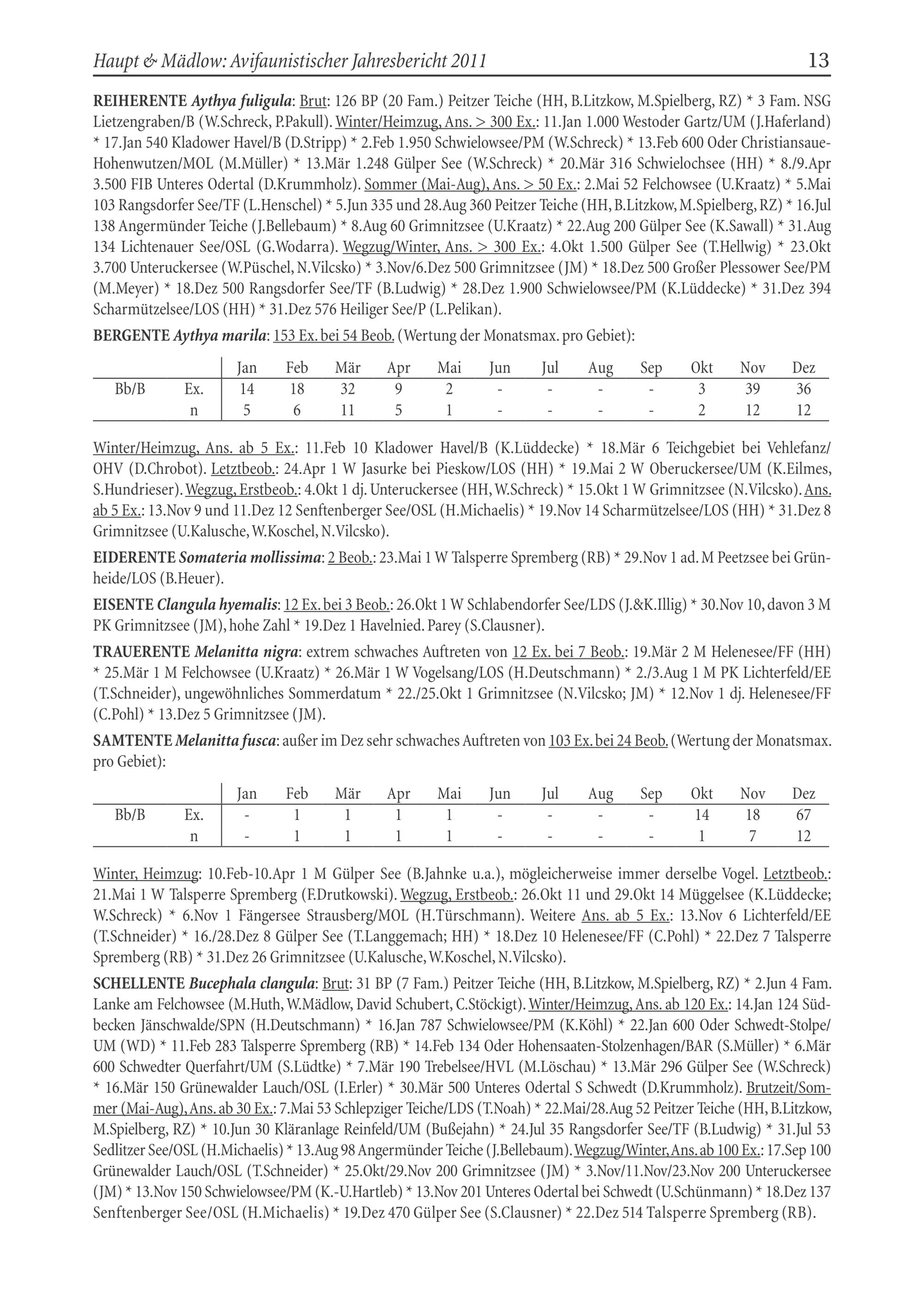 Haupt & Mädlow: Avifaunistischer Jahresbericht 2011

13

REIHERENTE Aythya fuligula: Brut: 126 BP (20 Fam.) Peitzer Teiche (HH, B.Litzkow, M.Spielberg, RZ) * 3 Fam. NSG Lietzengraben/B (W.Schreck, P.Pakull). Winter/Heimzug, Ans. > 300 Ex.: 11.Jan 1.000 Westoder Gartz/UM (J.Haferland) * 17.Jan 540 Kladower Havel/B (D.Stripp) * 2.Feb 1.950 Schwielowsee/PM (W.Schreck) * 13.Feb 600 Oder Christiansaue-Hohenwutzen/MOL (M.Müller) * 13.Mär 1.248 Gülper See (W.Schreck) * 20.Mär 316 Schwielochsee (HH) * 8./9.Apr 3.500 FIB Unteres Odertal (D.Krummholz). Sommer (Mai-Aug), Ans. > 50 Ex.: 2.Mai 52 Felchowsee (U.Kraatz) * 5.Mai 103 Rangsdorfer See/TF (L.Henschel) * 5.Jun 335 und 28.Aug 360 Peitzer Teiche (HH, B.Litzkow, M.Spielberg, RZ) * 16.Jul 138 Angermünder Teiche (J.Bellebaum) * 8.Aug 60 Grimnitzsee (U.Kraatz) * 22.Aug 200 Gülper See (K.Sawall) * 31.Aug 134 Lichtenauer See/OSL (G.Wodarra). Wegzug/Winter, Ans. > 300 Ex.: 4.Okt 1.500 Gülper See (T.Hellwig) * 23.Okt 3.700 Unteruckersee (W.Püschel, N.Vilcsko) * 3.Nov/6.Dez 500 Grimnitzsee (JM) * 18.Dez 500 Großer Plessower See/PM (M.Meyer) * 18.Dez 500 Rangsdorfer See/TF (B.Ludwig) * 28.Dez 1.900 Schwielowsee/PM (K.Lüddecke) * 31.Dez 394 Scharmützelsee/LOS (HH) * 31.Dez 576 Heiliger See/P (L.Pelikan).

BERGENTE Aythya marila: 153 Ex. bei 54 Beob. (Wertung der Monatsmax. pro Gebiet):

| | | Jan | Feb | Mär | Apr | Mai | Jun | Jul | Aug | Sep | Okt | Nov | Dez |
|---|---|---|---|---|---|---|---|---|---|---|---|---|---|
| Bb/B | Ex. | 14 | 18 | 32 | 9 | 2 | - | - | - | - | 3 | 39 | 36 |
| | n | 5 | 6 | 11 | 5 | 1 | - | - | - | - | 2 | 12 | 12 |

Winter/Heimzug, Ans. ab 5 Ex.: 11.Feb 10 Kladower Havel/B (K.Lüddecke) * 18.Mär 6 Teichgebiet bei Vehlefanz/OHV (D.Chrobot). Letztbeob.: 24.Apr 1 W Jasurke bei Pieskow/LOS (HH) * 19.Mai 2 W Oberuckersee/UM (K.Eilmes, S.Hundrieser). Wegzug, Erstbeob.: 4.Okt 1 dj. Unteruckersee (HH, W.Schreck) * 15.Okt 1 W Grimnitzsee (N.Vilcsko). Ans. ab 5 Ex.: 13.Nov 9 und 11.Dez 12 Senftenberger See/OSL (H.Michaelis) * 19.Nov 14 Scharmützelsee/LOS (HH) * 31.Dez 8 Grimnitzsee (U.Kalusche, W.Koschel, N.Vilcsko).

EIDERENTE Somateria mollissima: 2 Beob.: 23.Mai 1 W Talsperre Spremberg (RB) * 29.Nov 1 ad. M Peetzsee bei Grünheide/LOS (B.Heuer).

EISENTE Clangula hyemalis: 12 Ex. bei 3 Beob.: 26.Okt 1 W Schlabendorfer See/LDS (J.&K.Illig) * 30.Nov 10, davon 3 M PK Grimnitzsee (JM), hohe Zahl * 19.Dez 1 Havelnied. Parey (S.Clausner).

TRAUERENTE Melanitta nigra: extrem schwaches Auftreten von 12 Ex. bei 7 Beob.: 19.Mär 2 M Helenesee/FF (HH) * 25.Mär 1 M Felchowsee (U.Kraatz) * 26.Mär 1 W Vogelsang/LOS (H.Deutschmann) * 2./3.Aug 1 M PK Lichterfeld/EE (T.Schneider), ungewöhnliches Sommerdatum * 22./25.Okt 1 Grimnitzsee (N.Vilcsko; JM) * 12.Nov 1 dj. Helenesee/FF (C.Pohl) * 13.Dez 5 Grimnitzsee (JM).

SAMTENTE Melanitta fusca: außer im Dez sehr schwaches Auftreten von 103 Ex. bei 24 Beob. (Wertung der Monatsmax. pro Gebiet):

| | | Jan | Feb | Mär | Apr | Mai | Jun | Jul | Aug | Sep | Okt | Nov | Dez |
|---|---|---|---|---|---|---|---|---|---|---|---|---|---|
| Bb/B | Ex. | - | 1 | 1 | 1 | 1 | - | - | - | - | 14 | 18 | 67 |
| | n | - | 1 | 1 | 1 | 1 | - | - | - | - | 1 | 7 | 12 |

Winter, Heimzug: 10.Feb-10.Apr 1 M Gülper See (B.Jahnke u.a.), mögleicherweise immer derselbe Vogel. Letztbeob.: 21.Mai 1 W Talsperre Spremberg (F.Drutkowski). Wegzug, Erstbeob.: 26.Okt 11 und 29.Okt 14 Müggelsee (K.Lüddecke; W.Schreck) * 6.Nov 1 Fängersee Strausberg/MOL (H.Türschmann). Weitere Ans. ab 5 Ex.: 13.Nov 6 Lichterfeld/EE (T.Schneider) * 16./28.Dez 8 Gülper See (T.Langgemach; HH) * 18.Dez 10 Helenesee/FF (C.Pohl) * 22.Dez 7 Talsperre Spremberg (RB) * 31.Dez 26 Grimnitzsee (U.Kalusche, W.Koschel, N.Vilcsko).

SCHELLENTE Bucephala clangula: Brut: 31 BP (7 Fam.) Peitzer Teiche (HH, B.Litzkow, M.Spielberg, RZ) * 2.Jun 4 Fam. Lanke am Felchowsee (M.Huth, W.Mädlow, David Schubert, C.Stöckigt). Winter/Heimzug, Ans. ab 120 Ex.: 14.Jan 124 Südbecken Jänschwalde/SPN (H.Deutschmann) * 16.Jan 787 Schwielowsee/PM (K.Köhl) * 22.Jan 600 Oder Schwedt-Stolpe/UM (WD) * 11.Feb 283 Talsperre Spremberg (RB) * 14.Feb 134 Oder Hohensaaten-Stolzenhagen/BAR (S.Müller) * 6.Mär 600 Schwedter Querfahrt/UM (S.Lüdtke) * 7.Mär 190 Trebelsee/HVL (M.Löschau) * 13.Mär 296 Gülper See (W.Schreck) * 16.Mär 150 Grünewalder Lauch/OSL (I.Erler) * 30.Mär 500 Unteres Odertal S Schwedt (D.Krummholz). Brutzeit/Sommer (Mai-Aug), Ans. ab 30 Ex.: 7.Mai 53 Schlepziger Teiche/LDS (T.Noah) * 22.Mai/28.Aug 52 Peitzer Teiche (HH, B.Litzkow, M.Spielberg, RZ) * 10.Jun 30 Kläranlage Reinfeld/UM (Bußejahn) * 24.Jul 35 Rangsdorfer See/TF (B.Ludwig) * 31.Jul 53 Sedlitzer See/OSL (H.Michaelis) * 13.Aug 98 Angermünder Teiche (J.Bellebaum). Wegzug/Winter, Ans. ab 100 Ex.: 17.Sep 100 Grünewalder Lauch/OSL (T.Schneider) * 25.Okt/29.Nov 200 Grimnitzsee (JM) * 3.Nov/11.Nov/23.Nov 200 Unteruckersee (JM) * 13.Nov 150 Schwielowsee/PM (K.-U.Hartleb) * 13.Nov 201 Unteres Odertal bei Schwedt (U.Schünmann) * 18.Dez 137 Senftenberger See/OSL (H.Michaelis) * 19.Dez 470 Gülper See (S.Clausner) * 22.Dez 514 Talsperre Spremberg (RB).